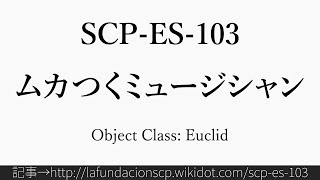 SCP-ES-103

ムカつくミュージシャン

Object Class: Euclid

記事→http://lafundacionscp.wikidot.com/scp-es-103